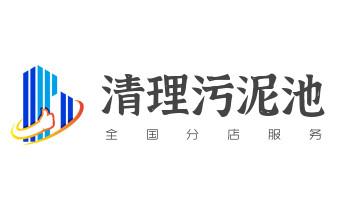 清理污泥池
全国分店服务